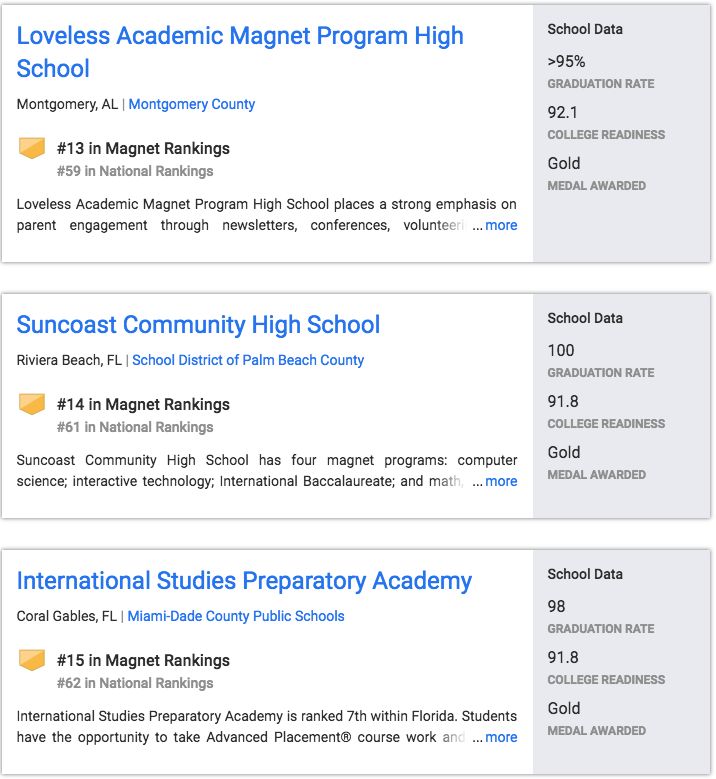 Loveless Academic Magnet Program High School

Montgomery, AL | Montgomery County

#13 in Magnet Rankings
#59 in National Rankings

Loveless Academic Magnet Program High School places a strong emphasis on parent engagement through newsletters, conferences, volunteeri ...more

School Data
>95%
GRADUATION RATE
92.1
COLLEGE READINESS
Gold
MEDAL AWARDED

Suncoast Community High School

Riviera Beach, FL | School District of Palm Beach County

#14 in Magnet Rankings
#61 in National Rankings

Suncoast Community High School has four magnet programs: computer science; interactive technology; International Baccalaureate; and math, ...more

School Data
100
GRADUATION RATE
91.8
COLLEGE READINESS
Gold
MEDAL AWARDED

International Studies Preparatory Academy

Coral Gables, FL | Miami-Dade County Public Schools

#15 in Magnet Rankings
#62 in National Rankings

International Studies Preparatory Academy is ranked 7th within Florida. Students have the opportunity to take Advanced Placement® course work and ...more

School Data
98
GRADUATION RATE
91.8
COLLEGE READINESS
Gold
MEDAL AWARDED